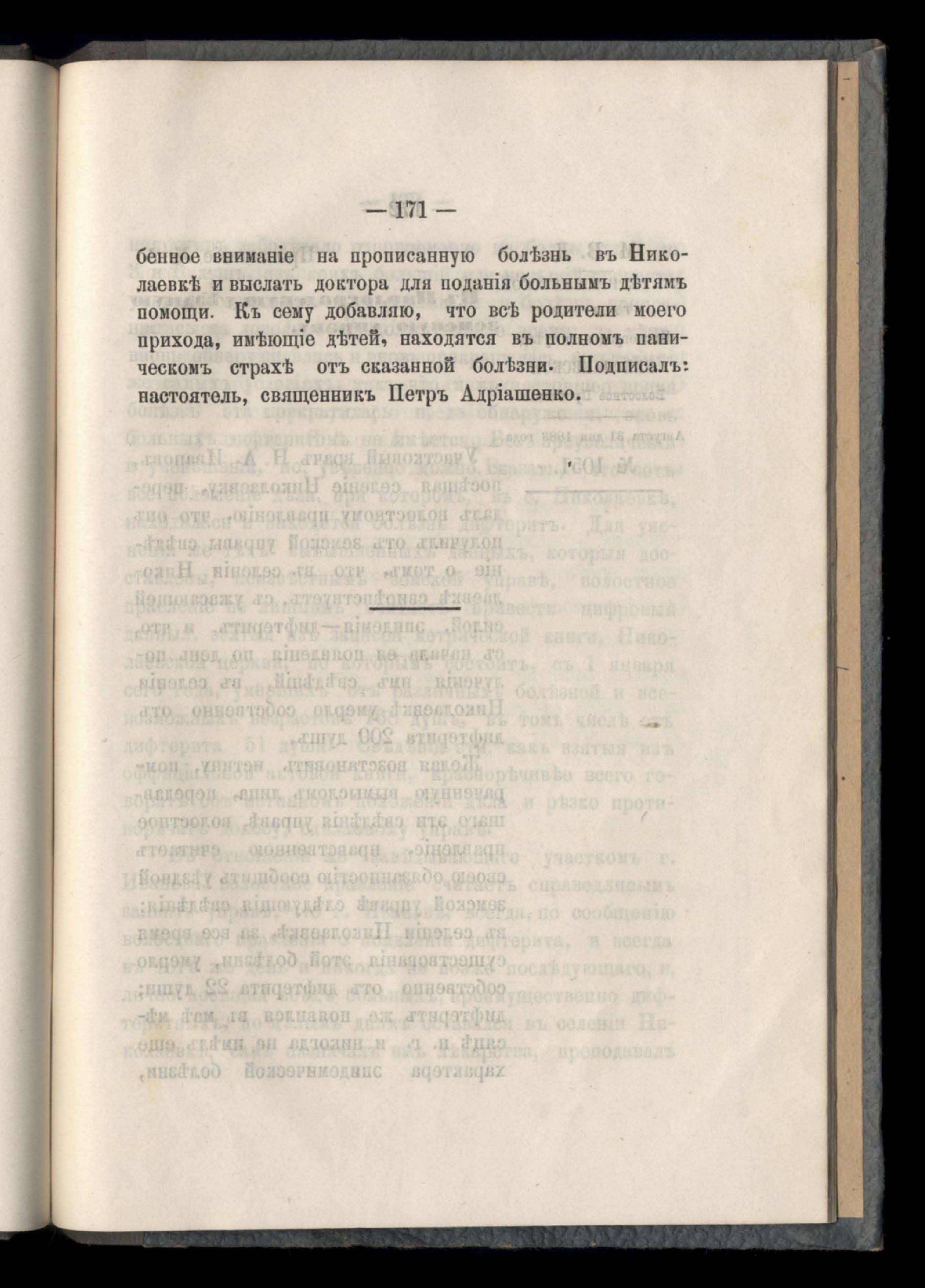 — 171 —

бенное вниманіе на прописанную болѣзнь въ Николаевкѣ и выслать доктора для поданія больнымъ дѣтямъ помощи. Къ сему добавляю, что всѣ родители моего прихода, имѣющіе дѣтей, находятся въ полномъ паническомъ страхѣ отъ сказанной болѣзни. Подписалъ: настоятель, священникъ Петръ Адріашенко.